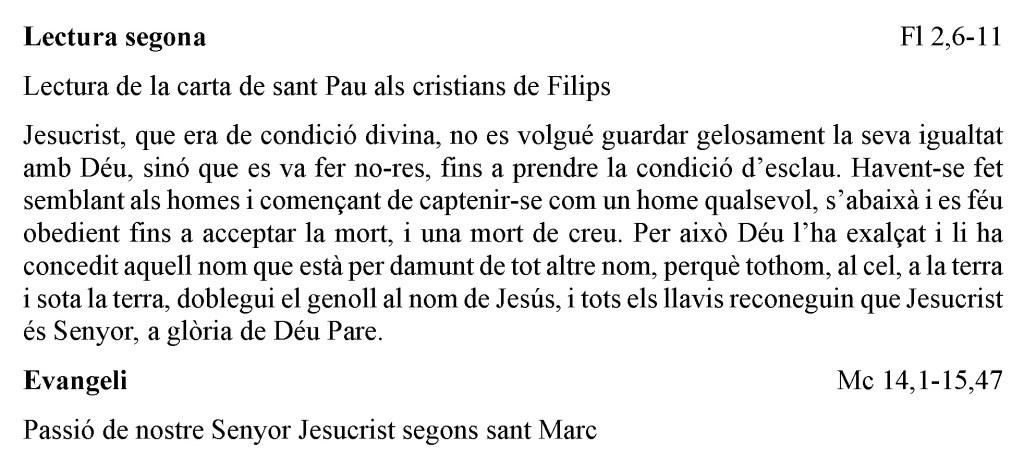 Lectura segona Fl 2,6-11

Lectura de la carta de sant Pau als cristians de Filips

Jesucrist, que era de condició divina, no es volgué guardar gelosament la seva igualtat amb Déu, sinó que es va fer no-res, fins a prendre la condició d'esclau. Havent-se fet semblant als homes i començant de captenir-se com un home qualsevol, s'abaixà i es féu obedient fins a acceptar la mort, i una mort de creu. Per això Déu l'ha exalçat i li ha concedit aquell nom que està per damunt de tot altre nom, perquè tothom, al cel, a la terra i sota la terra, doblegui el genoll al nom de Jesús, i tots els llavis reconeguin que Jesucrist és Senyor, a glòria de Déu Pare.

Evangeli Mc 14,1-15,47

Passió de nostre Senyor Jesucrist segons sant Marc